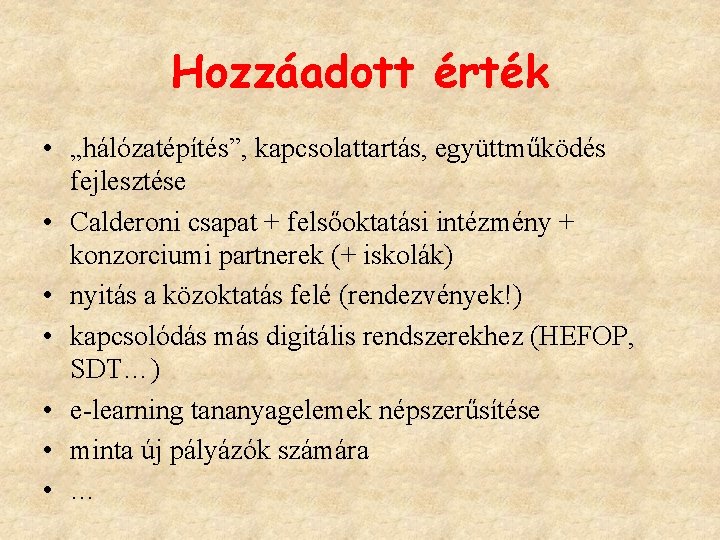 Hozzáadott érték

• „hálózatépítés”, kapcsolattartás, együttműködés fejlesztése
• Calderoni csapat + felsőoktatási intézmény + konzorciumi partnerek (+ iskolák)
• nyitás a közoktatás felé (rendezvények!)
• kapcsolódás más digitális rendszerekhez (HEFOP, SDT…)
• e-learning tananyagelemek népszerűsítése
• minta új pályázók számára
• …